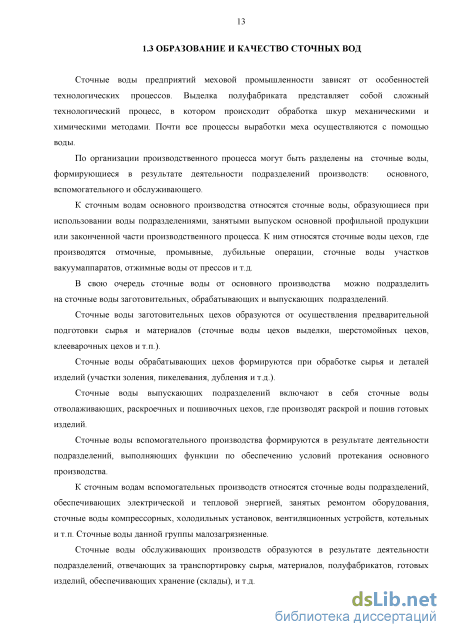 13

1.3 ОБРАЗОВАНИЕ И КАЧЕСТВО СТОЧНЫХ ВОД

Сточные воды предприятий меховой промышленности зависят от особенностей технологических процессов. Выделка полуфабриката представляет собой сложный технологический процесс, в котором происходит обработка шкур механическими и химическими методами. Почти все процессы выработки меха осуществляются с помощью воды.

По организации производственного процесса могут быть разделены на сточные воды, формирующиеся в результате деятельности подразделений производств: основного, вспомогательного и обслуживающего.

К сточным водам основного производства относятся сточные воды, образующиеся при использовании воды подразделениями, занятыми выпуском основной профильной продукции или законченной части производственного процесса. К ним относятся сточные воды цехов, где производятся отмочные, промывные, дубильные операции, сточные воды участков вакуумаппаратов, отжимные воды от прессов и т.д.

В свою очередь сточные воды от основного производства можно подразделить на сточные воды заготовительных, обрабатывающих и выпускающих подразделений.

Сточные воды заготовительных цехов образуются от осуществления предварительной подготовки сырья и материалов (сточные воды цехов выделки, шерстомойных цехов, клееварочных цехов и т.п.).

Сточные воды обрабатывающих цехов формируются при обработке сырья и деталей изделий (участки золения, пикелевания, дубления и т.д.).

Сточные воды выпускающих подразделений включают в себя сточные воды отволаживающих, раскроечных и пошивочных цехов, где производят раскрой и пошив готовых изделий.

Сточные воды вспомогательного производства формируются в результате деятельности подразделений, выполняющих функции по обеспечению условий протекания основного производства.

К сточным водам вспомогательных производств относятся сточные воды подразделений, обеспечивающих электрической и тепловой энергией, занятых ремонтом оборудования, сточные воды компрессорных, холодильных установок, вентиляционных устройств, котельных и т.п. Сточные воды данной группы малозагрязненные.

Сточные воды обслуживающих производств образуются в результате деятельности подразделений, отвечающих за транспортировку сырья, материалов, полуфабрикатов, готовых изделий, обеспечивающих хранение (склады), и т.д.

dsLib.net
библиотека диссертаций